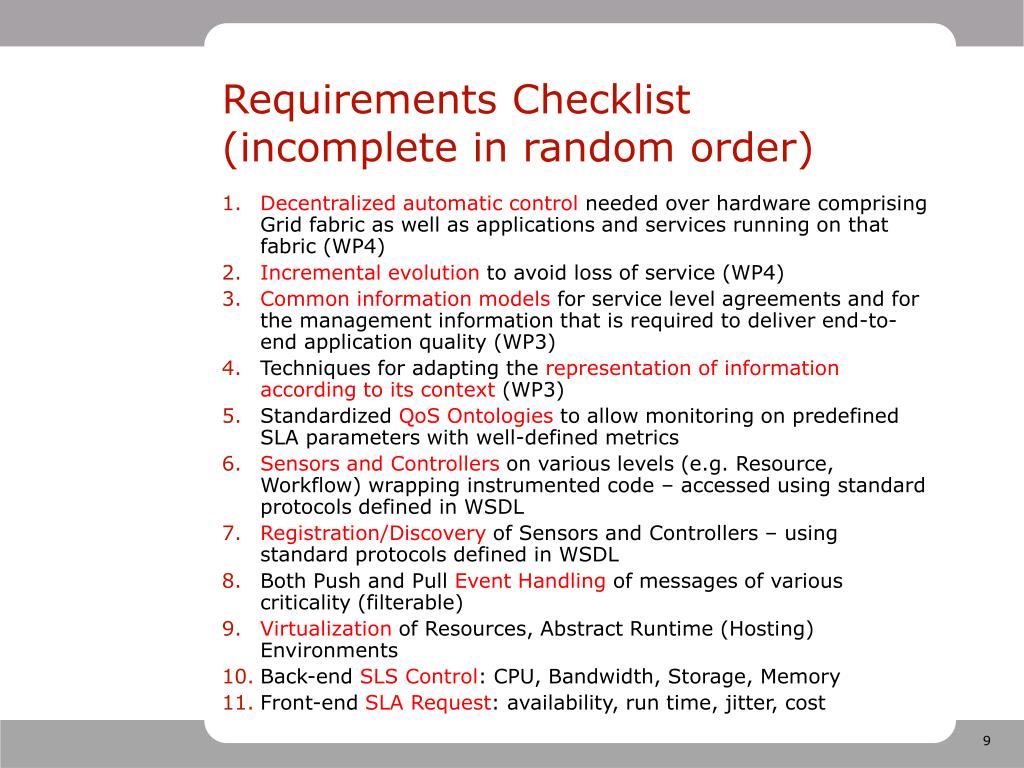 Requirements Checklist (incomplete in random order)

1. Decentralized automatic control needed over hardware comprising Grid fabric as well as applications and services running on that fabric (WP4)
2. Incremental evolution to avoid loss of service (WP4)
3. Common information models for service level agreements and for the management information that is required to deliver end-to-end application quality (WP3)
4. Techniques for adapting the representation of information according to its context (WP3)
5. Standardized QoS Ontologies to allow monitoring on predefined SLA parameters with well-defined metrics
6. Sensors and Controllers on various levels (e.g. Resource, Workflow) wrapping instrumented code – accessed using standard protocols defined in WSDL
7. Registration/Discovery of Sensors and Controllers – using standard protocols defined in WSDL
8. Both Push and Pull Event Handling of messages of various criticality (filterable)
9. Virtualization of Resources, Abstract Runtime (Hosting) Environments
10. Back-end SLS Control: CPU, Bandwidth, Storage, Memory
11. Front-end SLA Request: availability, run time, jitter, cost

9